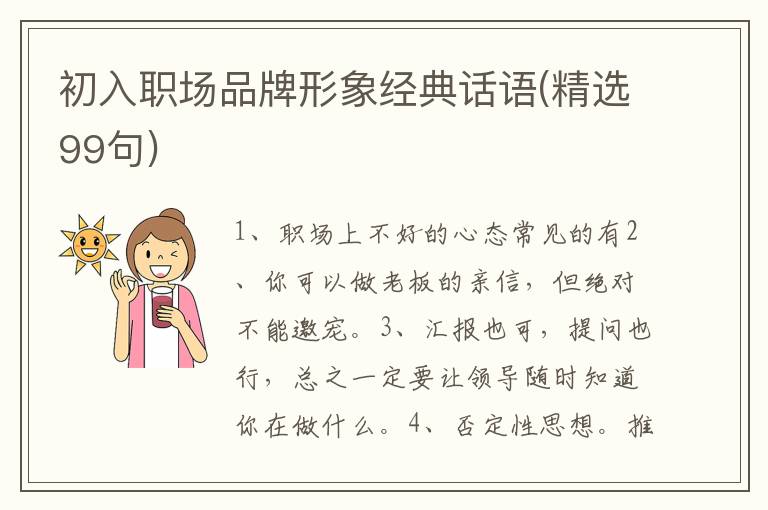 初入职场品牌形象经典话语(精选99句)

1、职场上不好的心态常见的有2、你可以做老板的亲信，但绝对不能邀宠。3、汇报也可，提问也行，总之一定要让领导随时知道你在做什么。4、否定性思想。推